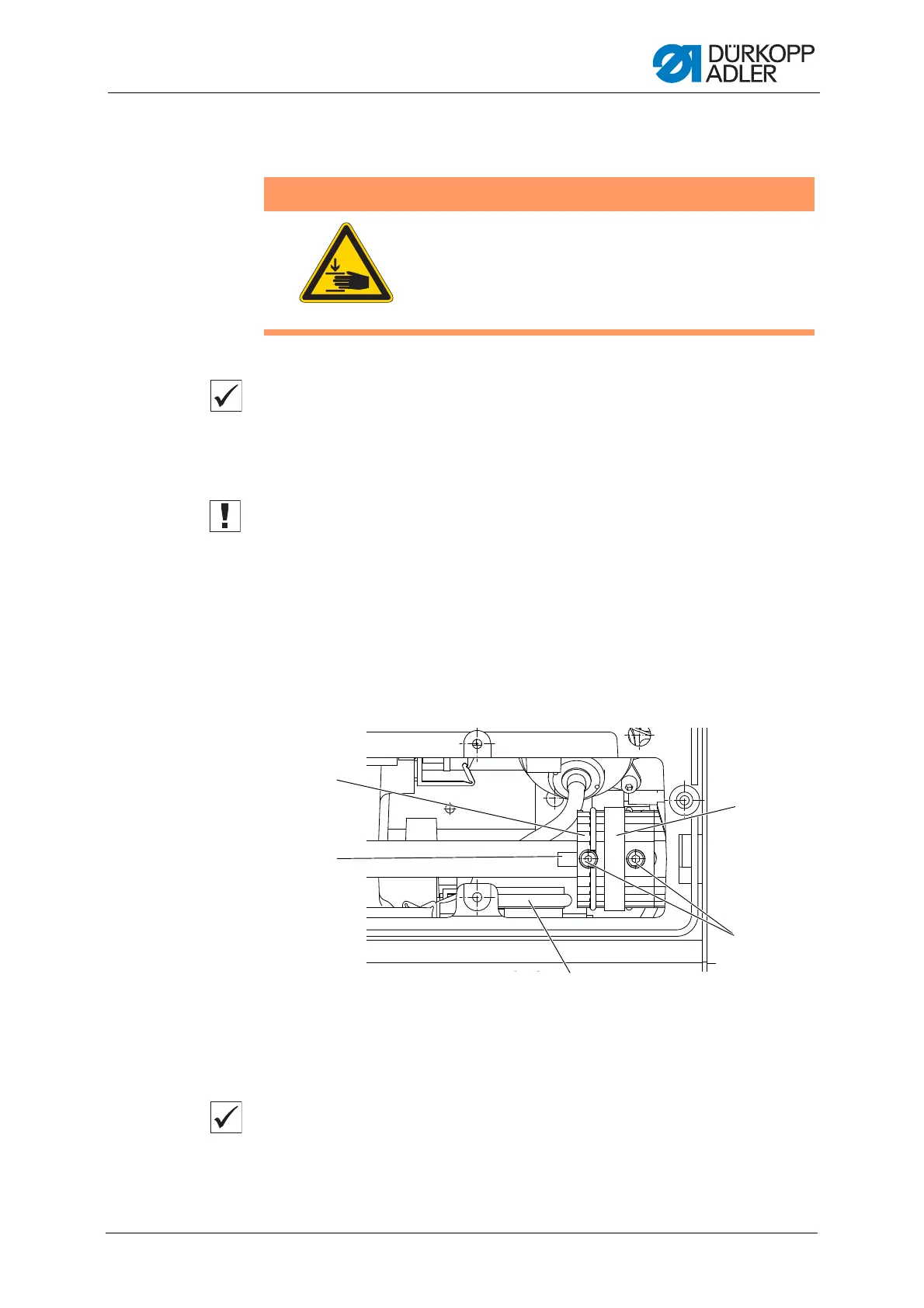 DÜRKOPP ADLER